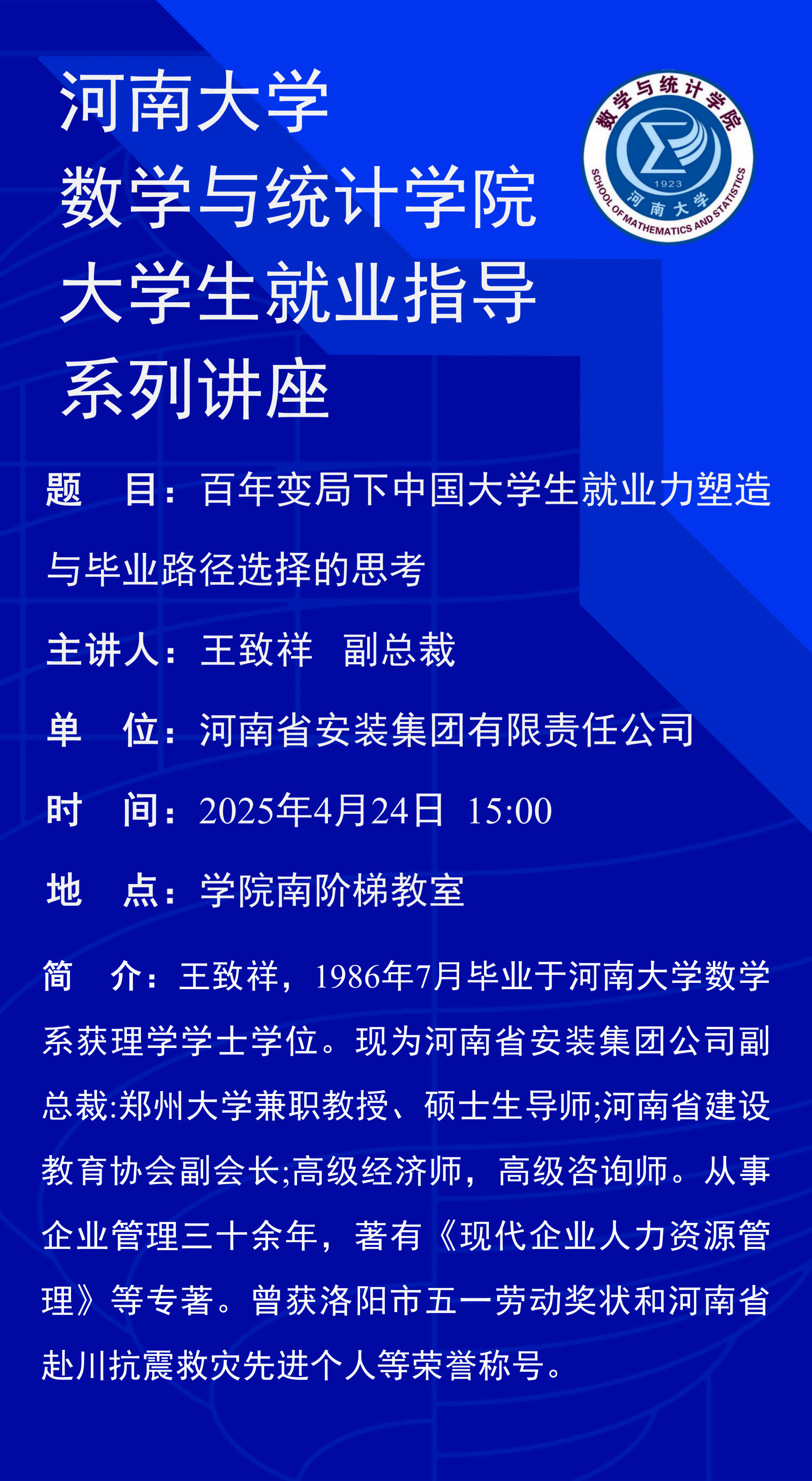 河南大学
数学与统计学院
大学生就业指导
系列讲座

数学与统计学院
1923
河南大学
SCHOOL OF MATHEMATICS AND STATISTICS

题　目：百年变局下中国大学生就业力塑造与毕业路径选择的思考

主讲人：王致祥　副总裁

单　位：河南省安装集团有限责任公司

时　间：2025年4月24日 15:00

地　点：学院南阶梯教室

简　介：王致祥，1986年7月毕业于河南大学数学系获理学学士学位。现为河南省安装集团公司副总裁:郑州大学兼职教授、硕士生导师;河南省建设教育协会副会长;高级经济师，高级咨询师。从事企业管理三十余年，著有《现代企业人力资源管理》等专著。曾获洛阳市五一劳动奖状和河南省赴川抗震救灾先进个人等荣誉称号。